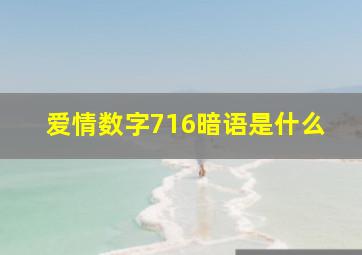 爱情数字716暗语是什么